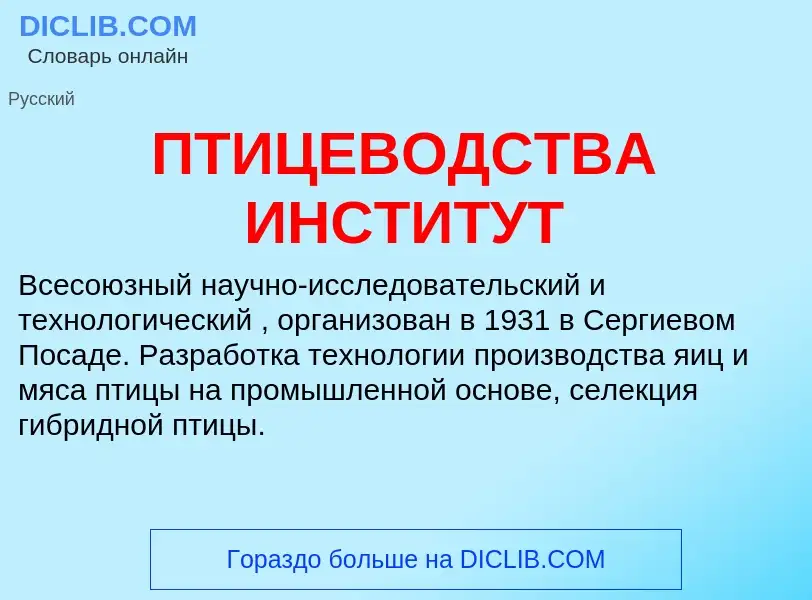 DICLIB.COM
Словарь онлайн

Русский

ПТИЦЕВОДСТВА ИНСТИТУТ

Всесоюзный научно-исследовательский и технологический , организован в 1931 в Сергиевом Посаде. Разработка технологии производства яиц и мяса птицы на промышленной основе, селекция гибридной птицы.

Гораздо больше на DICLIB.COM